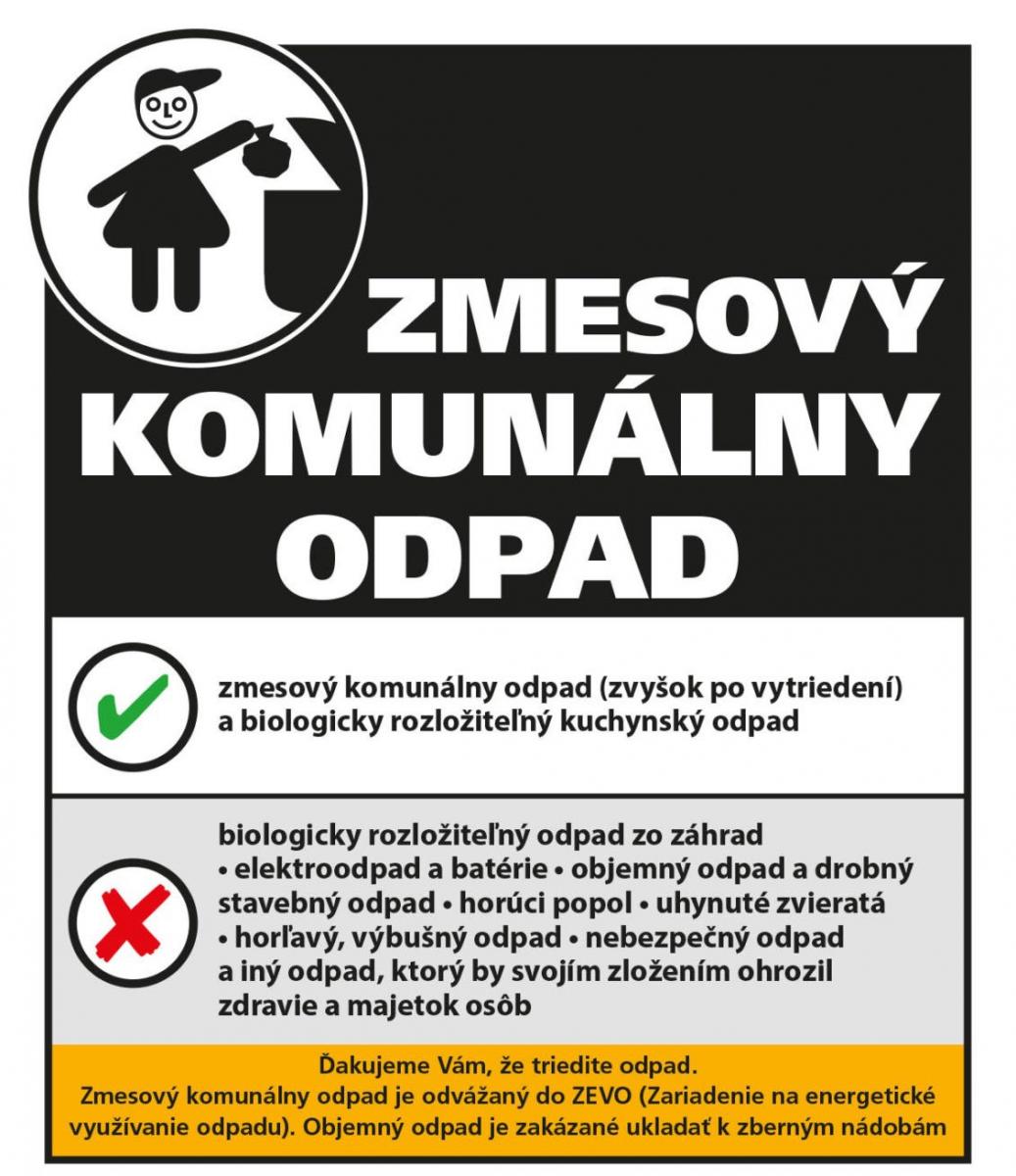 ZMESOVÝ KOMUNÁLNY ODPAD

zmesový komunálny odpad (zvyšok po vytriedení) a biologicky rozložiteľný kuchynský odpad

biologicky rozložiteľný odpad zo záhrad • elektroodpad a batérie • objemný odpad a drobný stavebný odpad • horúci popol • uhynuté zvieratá • horľavý, výbušný odpad • nebezpečný odpad a iný odpad, ktorý by svojím zložením ohrozil zdravie a majetok osôb

Ďakujeme Vám, že triedite odpad.
Zmesový komunálny odpad je odvážaný do ZEVO (Zariadenie na energetické využívanie odpadu). Objemný odpad je zakázané ukladať k zberným nádobám